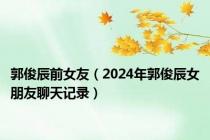 郭俊辰前女友（2024年郭俊辰女朋友聊天记录）